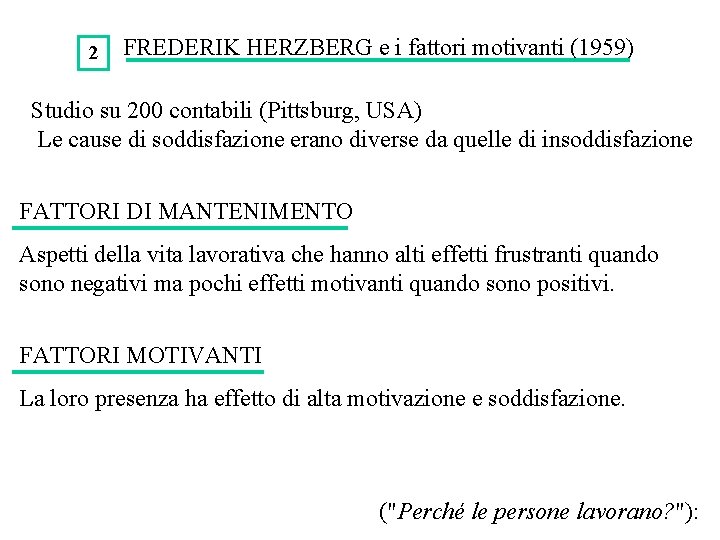 2 FREDERIK HERZBERG e i fattori motivanti (1959)

Studio su 200 contabili (Pittsburg, USA)
Le cause di soddisfazione erano diverse da quelle di insoddisfazione

FATTORI DI MANTENIMENTO

Aspetti della vita lavorativa che hanno alti effetti frustranti quando sono negativi ma pochi effetti motivanti quando sono positivi.

FATTORI MOTIVANTI

La loro presenza ha effetto di alta motivazione e soddisfazione.

("Perché le persone lavorano?"):